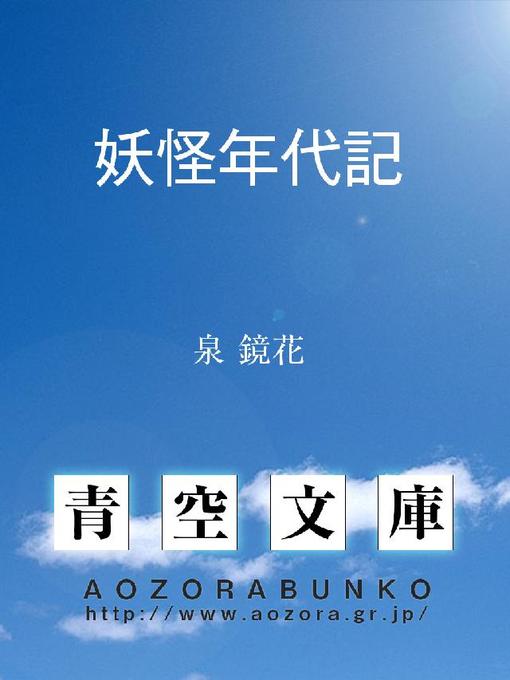 妖怪年代記

泉 鏡花

青空文庫

AOZORABUNKO
http://www.aozora.gr.jp/